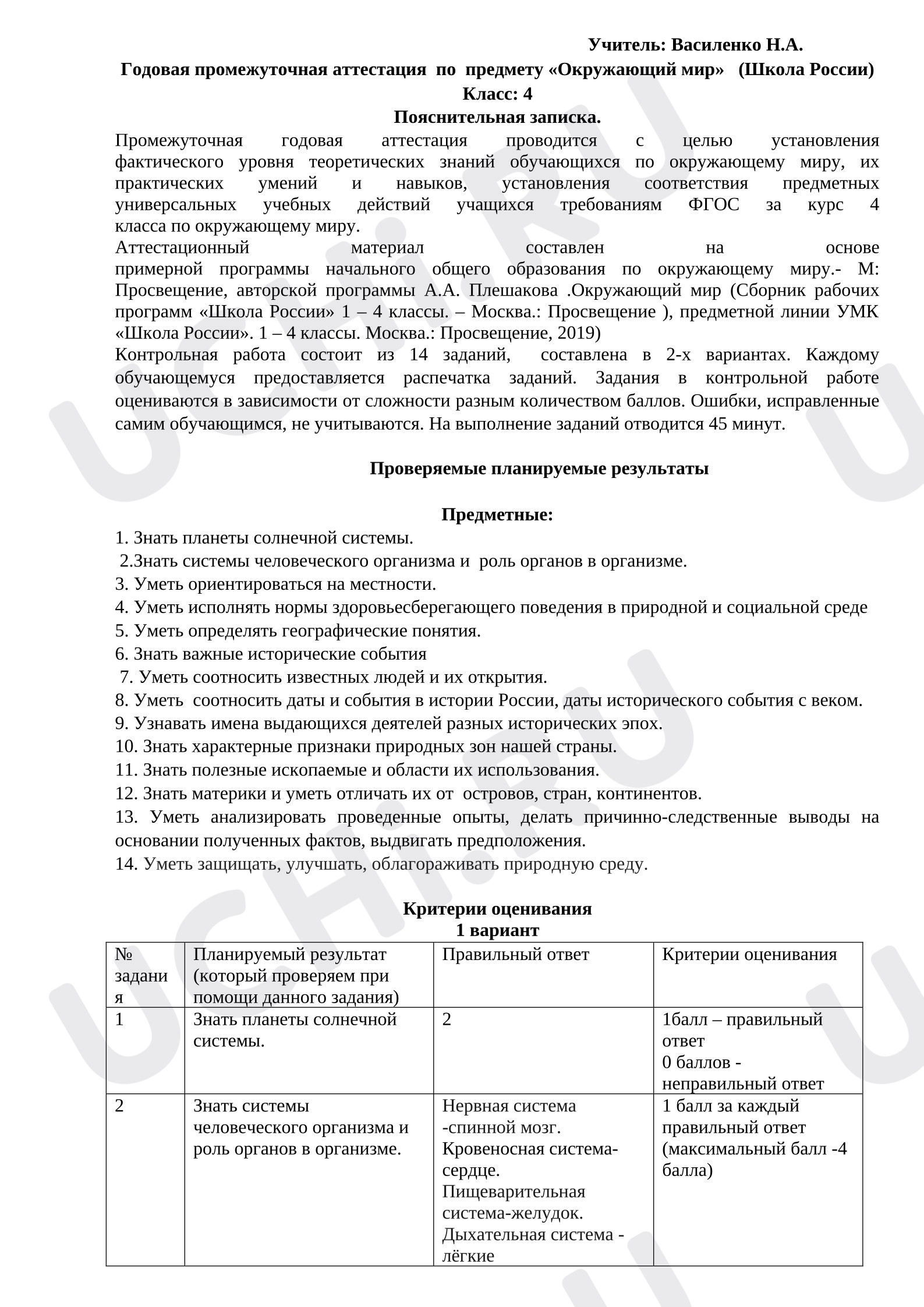 Учитель: Василенко Н.А.

Годовая промежуточная аттестация по предмету «Окружающий мир» (Школа России)

Класс: 4

Пояснительная записка.

Промежуточная годовая аттестация проводится с целью установления фактического уровня теоретических знаний обучающихся по окружающему миру, их практических умений и навыков, установления соответствия предметных универсальных учебных действий учащихся требованиям ФГОС за курс 4 класса по окружающему миру.

Аттестационный материал составлен на основе примерной программы начального общего образования по окружающему миру.- М: Просвещение, авторской программы А.А. Плешакова .Окружающий мир (Сборник рабочих программ «Школа России» 1 – 4 классы. – Москва.: Просвещение ), предметной линии УМК «Школа России». 1 – 4 классы. Москва.: Просвещение, 2019)

Контрольная работа состоит из 14 заданий, составлена в 2-х вариантах. Каждому обучающемуся предоставляется распечатка заданий. Задания в контрольной работе оцениваются в зависимости от сложности разным количеством баллов. Ошибки, исправленные самим обучающимся, не учитываются. На выполнение заданий отводится 45 минут.

Проверяемые планируемые результаты

Предметные:

1. Знать планеты солнечной системы.
2.Знать системы человеческого организма и роль органов в организме.
3. Уметь ориентироваться на местности.
4. Уметь исполнять нормы здоровьесберегающего поведения в природной и социальной среде
5. Уметь определять географические понятия.
6. Знать важные исторические события
7. Уметь соотносить известных людей и их открытия.
8. Уметь соотносить даты и события в истории России, даты исторического события с веком.
9. Узнавать имена выдающихся деятелей разных исторических эпох.
10. Знать характерные признаки природных зон нашей страны.
11. Знать полезные ископаемые и области их использования.
12. Знать материки и уметь отличать их от островов, стран, континентов.
13. Уметь анализировать проведенные опыты, делать причинно-следственные выводы на основании полученных фактов, выдвигать предположения.
14. Уметь защищать, улучшать, облагораживать природную среду.

Критерии оценивания
1 вариант

| № задания | Планируемый результат (который проверяем при помощи данного задания) | Правильный ответ | Критерии оценивания |
|---|---|---|---|
| 1 | Знать планеты солнечной системы. | 2 | 1балл – правильный ответ 0 баллов - неправильный ответ |
| 2 | Знать системы человеческого организма и роль органов в организме. | Нервная система -спинной мозг. Кровеносная система-сердце. Пищеварительная система-желудок. Дыхательная система - лёгкие | 1 балл за каждый правильный ответ (максимальный балл -4 балла) |

UCHi.RU